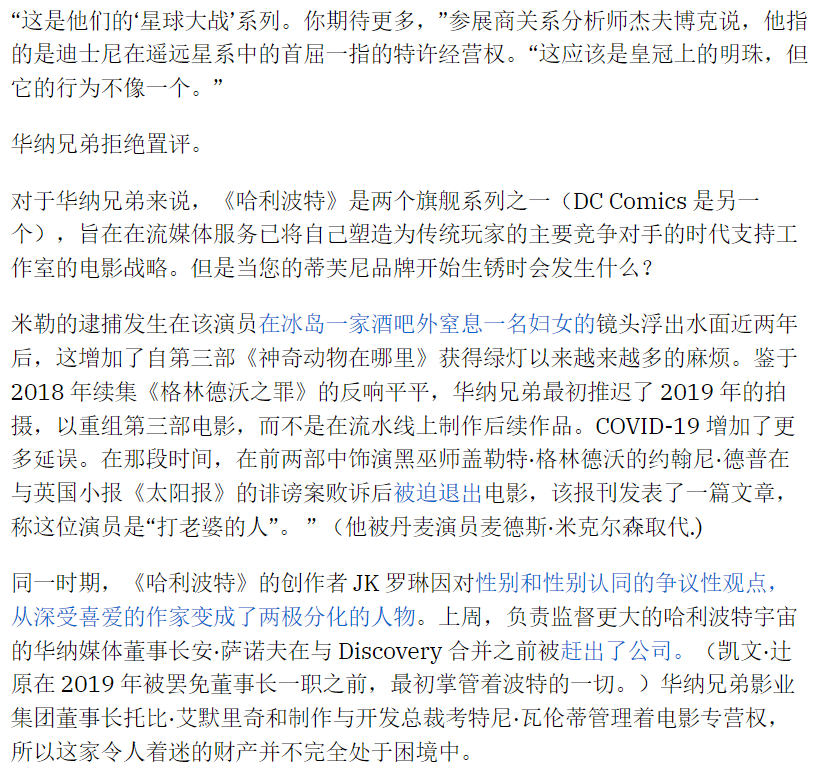 “这是他们的‘星球大战’系列。你期待更多，”参展商关系分析师杰夫博克说，他指的是迪士尼在遥远星系中的首屈一指的特许经营权。“这应该是皇冠上的明珠，但它的行为不像一个。”

华纳兄弟拒绝置评。

对于华纳兄弟来说，《哈利波特》是两个旗舰系列之一（DC Comics 是另一个），旨在在流媒体服务已将自己塑造为传统玩家的主要竞争对手的时代支持工作室的电影战略。但是当您的蒂芙尼品牌开始生锈时会发生什么？

米勒的逮捕发生在该演员在冰岛一家酒吧外窒息一名妇女的镜头浮出水面近两年后，这增加了自第三部《神奇动物在哪里》获得绿灯以来越来越多的麻烦。鉴于 2018 年续集《格林德沃之罪》的反响平平，华纳兄弟最初推迟了 2019 年的拍摄，以重组第三部电影，而不是在流水线上制作后续作品。COVID-19 增加了更多延误。在那段时间，在前两部中饰演黑巫师盖勒特·格林德沃的约翰尼·德普在与英国小报《太阳报》的诽谤案败诉后被迫退出电影，该报刊发表了一篇文章，称这位演员是“打老婆的人”。”（他被丹麦演员麦德斯·米克尔森取代.)

同一时期，《哈利波特》的创作者 JK 罗琳因对性别和性别认同的争议性观点，从深受喜爱的作家变成了两极分化的人物。上周，负责监督更大的哈利波特宇宙的华纳媒体董事长安·萨诺夫在与 Discovery 合并之前被赶出了公司。（凯文·辻原在 2019 年被罢免董事长一职之前，最初掌管着波特的一切。）华纳兄弟影业集团董事长托比·艾默里奇和制作与开发总裁考特尼·瓦伦蒂管理着电影专营权，所以这家令人着迷的财产并不完全处于困境中。